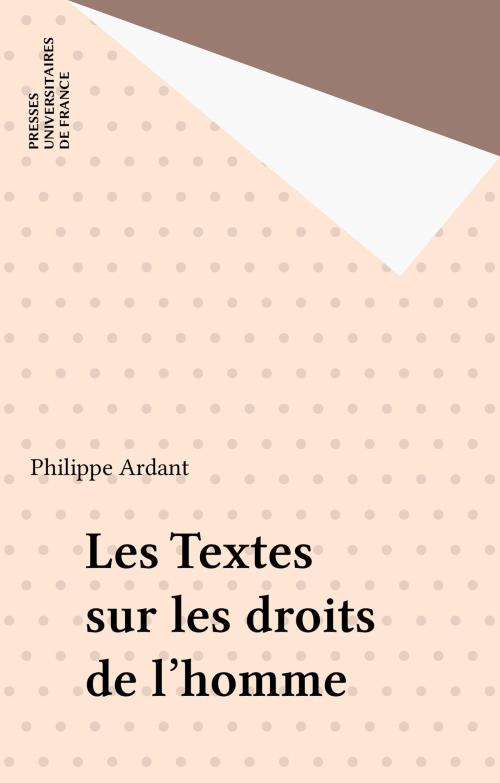 PRESSES UNIVERSITAIRES DE FRANCE

Philippe Ardant

Les Textes sur les droits de l'homme